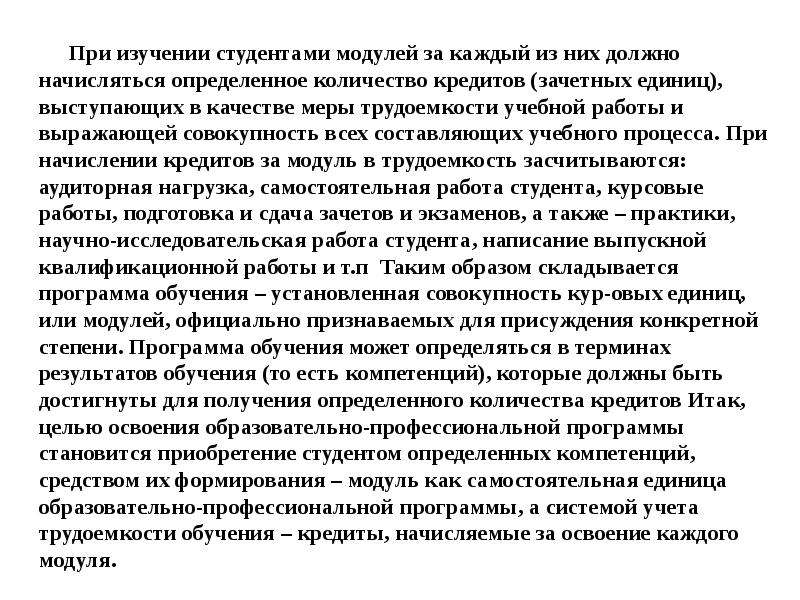 При изучении студентами модулей за каждый из них должно начисляться определенное количество кредитов (зачетных единиц), выступающих в качестве меры трудоемкости учебной работы и выражающей совокупность всех составляющих учебного процесса. При начислении кредитов за модуль в трудоемкость засчитываются: аудиторная нагрузка, самостоятельная работа студента, курсовые работы, подготовка и сдача зачетов и экзаменов, а также – практики, научно-исследовательская работа студента, написание выпускной квалификационной работы и т.п Таким образом складывается программа обучения – установленная совокупность кур-овых единиц, или модулей, официально признаваемых для присуждения конкретной степени. Программа обучения может определяться в терминах результатов обучения (то есть компетенций), которые должны быть достигнуты для получения определенного количества кредитов Итак, целью освоения образовательно-профессиональной программы становится приобретение студентом определенных компетенций, средством их формирования – модуль как самостоятельная единица образовательно-профессиональной программы, а системой учета трудоемкости обучения – кредиты, начисляемые за освоение каждого модуля.